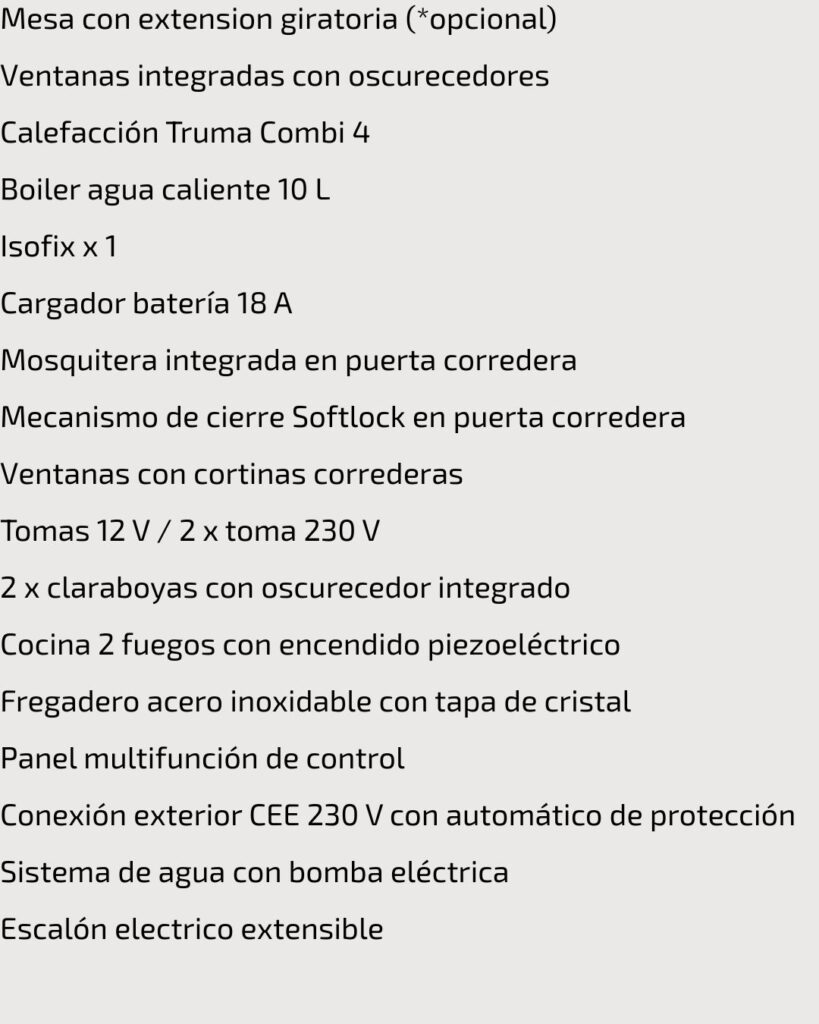 Mesa con extension giratoria (*opcional)

Ventanas integradas con oscurecedores

Calefacción Truma Combi 4

Boiler agua caliente 10 L

Isofix x 1

Cargador batería 18 A

Mosquitera integrada en puerta corredera

Mecanismo de cierre Softlock en puerta corredera

Ventanas con cortinas correderas

Tomas 12 V / 2 x toma 230 V

2 x claraboyas con oscurecedor integrado

Cocina 2 fuegos con encendido piezoeléctrico

Fregadero acero inoxidable con tapa de cristal

Panel multifunción de control

Conexión exterior CEE 230 V con automático de protección

Sistema de agua con bomba eléctrica

Escalón electrico extensible